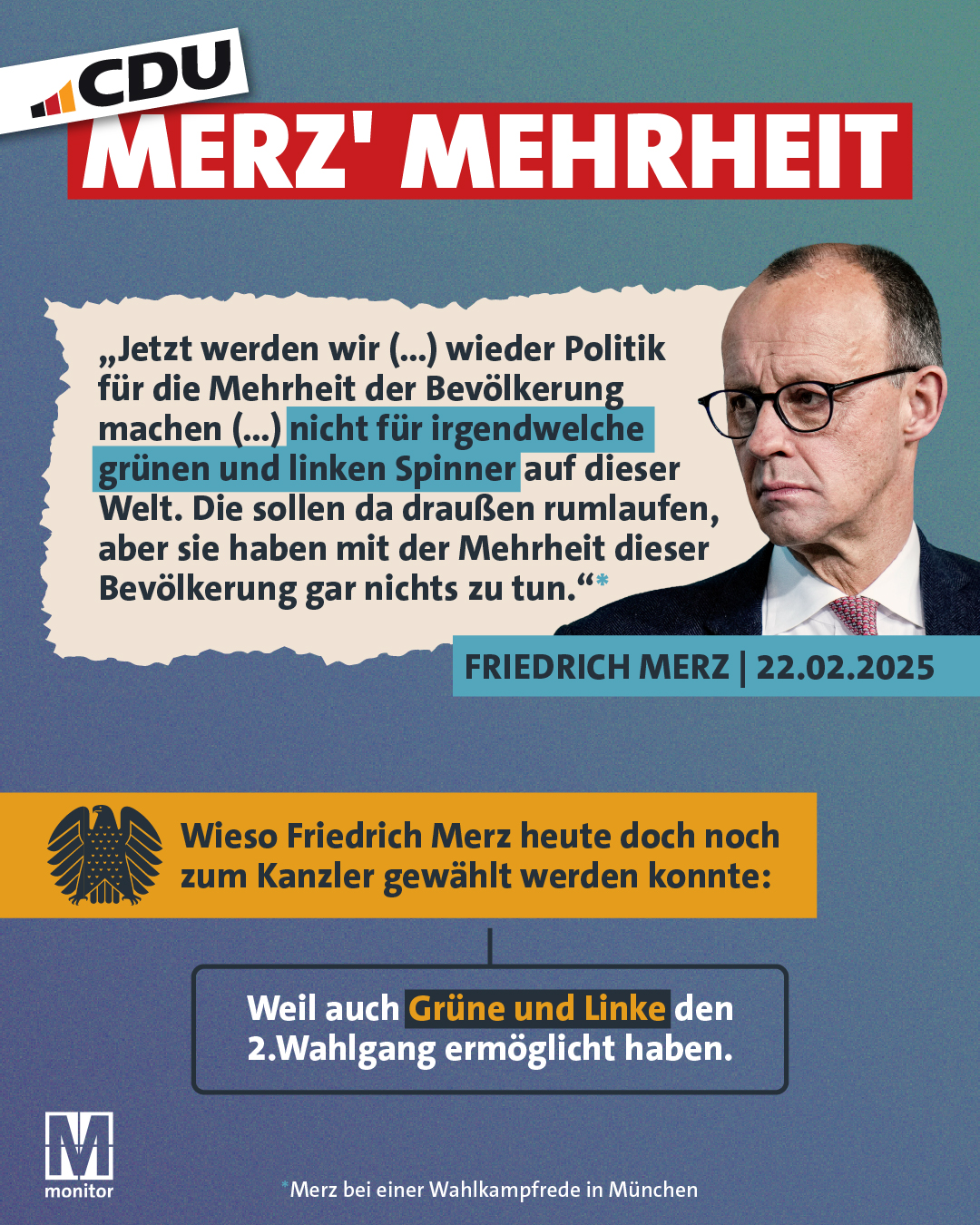 CDU

MERZ' MEHRHEIT

„Jetzt werden wir (...) wieder Politik für die Mehrheit der Bevölkerung machen (...) nicht für irgendwelche grünen und linken Spinner auf dieser Welt. Die sollen da draußen rumlaufen, aber sie haben mit der Mehrheit dieser Bevölkerung gar nichts zu tun.“*

FRIEDRICH MERZ | 22.02.2025

Wieso Friedrich Merz heute doch noch zum Kanzler gewählt werden konnte:

Weil auch Grüne und Linke den 2.Wahlgang ermöglicht haben.

M
monitor

*Merz bei einer Wahlkampfrede in München